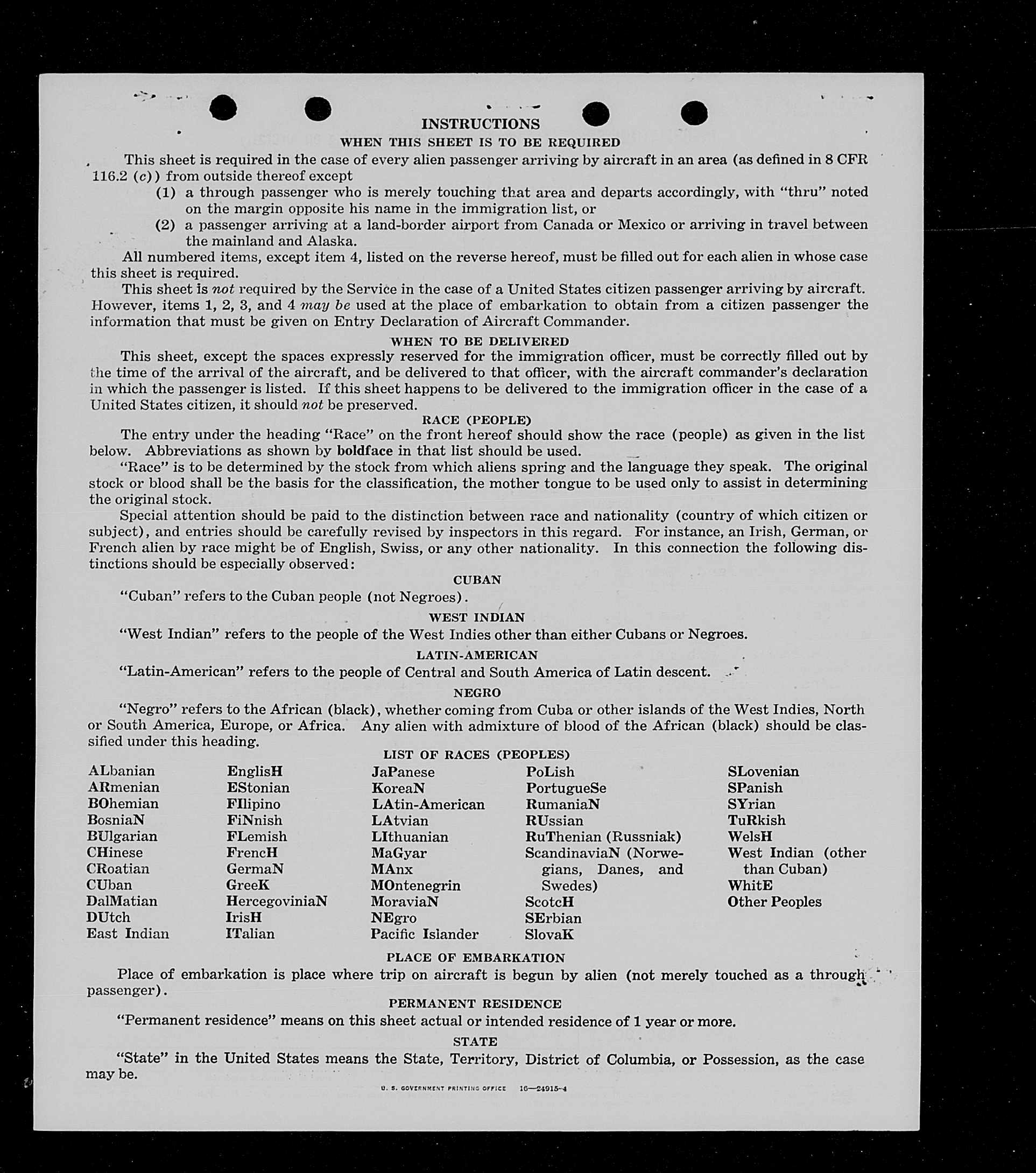 INSTRUCTIONS
WHEN THIS SHEET IS TO BE REQUIRED

This sheet is required in the case of every alien passenger arriving by aircraft in an area (as defined in 8 CFR 116.2 (c)) from outside thereof except
(1) a through passenger who is merely touching that area and departs accordingly, with "thru" noted on the margin opposite his name in the immigration list, or
(2) a passenger arriving at a land-border airport from Canada or Mexico or arriving in travel between the mainland and Alaska.

All numbered items, except item 4, listed on the reverse hereof, must be filled out for each alien in whose case this sheet is required.

This sheet is not required by the Service in the case of a United States citizen passenger arriving by aircraft. However, items 1, 2, 3, and 4 may be used at the place of embarkation to obtain from a citizen passenger the information that must be given on Entry Declaration of Aircraft Commander.

WHEN TO BE DELIVERED

This sheet, except the spaces expressly reserved for the immigration officer, must be correctly filled out by the time of the arrival of the aircraft, and be delivered to that officer, with the aircraft commander's declaration in which the passenger is listed. If this sheet happens to be delivered to the immigration officer in the case of a United States citizen, it should not be preserved.

RACE (PEOPLE)

The entry under the heading "Race" on the front hereof should show the race (people) as given in the list below. Abbreviations as shown by boldface in that list should be used.

"Race" is to be determined by the stock from which aliens spring and the language they speak. The original stock or blood shall be the basis for the classification, the mother tongue to be used only to assist in determining the original stock.

Special attention should be paid to the distinction between race and nationality (country of which citizen or subject), and entries should be carefully revised by inspectors in this regard. For instance, an Irish, German, or French alien by race might be of English, Swiss, or any other nationality. In this connection the following distinctions should be especially observed:

CUBAN

"Cuban" refers to the Cuban people (not Negroes).

WEST INDIAN

"West Indian" refers to the people of the West Indies other than either Cubans or Negroes.

LATIN-AMERICAN

"Latin-American" refers to the people of Central and South America of Latin descent.

NEGRO

"Negro" refers to the African (black), whether coming from Cuba or other islands of the West Indies, North or South America, Europe, or Africa. Any alien with admixture of blood of the African (black) should be classified under this heading.

LIST OF RACES (PEOPLES)

ALbanian
ARmenian
BOhemian
BosniaN
BUlgarian
CHinese
CRoatian
CUban
DalMatian
DUtch
East Indian

EnglisH
EStonian
FIlipino
FiNnish
FLemish
FrencH
GermaN
GreeK
HercegoviniaN
IrisH
ITalian

JaPanese
KoreaN
LAtin-American
LAtvian
LIthuanian
MaGyar
MAnx
MOntenegrin
MoraviaN
NEgro
Pacific Islander

PoLish
PortugueSe
RumaniaN
RUssian
RuThenian (Russniak)
ScandinaviaN (Norwegians, Danes, and Swedes)
ScotcH
SErbian
SlovaK

SLovenian
SPanish
SYrian
TuRkish
WelsH
West Indian (other than Cuban)
WhitE
Other Peoples

PLACE OF EMBARKATION

Place of embarkation is place where trip on aircraft is begun by alien (not merely touched as a through passenger).

PERMANENT RESIDENCE

"Permanent residence" means on this sheet actual or intended residence of 1 year or more.

STATE

"State" in the United States means the State, Territory, District of Columbia, or Possession, as the case may be.

U. S. GOVERNMENT PRINTING OFFICE 16—24915-4